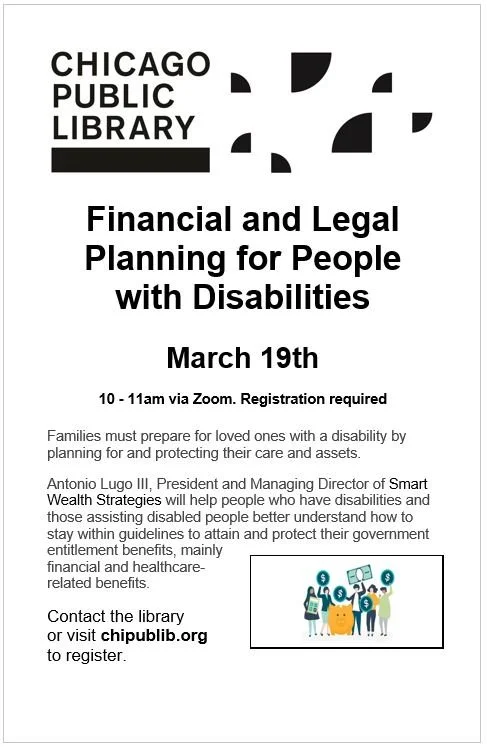 CHICAGO
PUBLIC
LIBRARY

Financial and Legal Planning for People with Disabilities

March 19th

10 - 11am via Zoom. Registration required

Families must prepare for loved ones with a disability by planning for and protecting their care and assets.

Antonio Lugo III, President and Managing Director of Smart Wealth Strategies will help people who have disabilities and those assisting disabled people better understand how to stay within guidelines to attain and protect their government entitlement benefits, mainly financial and healthcare-related benefits.

Contact the library or visit chipublib.org to register.